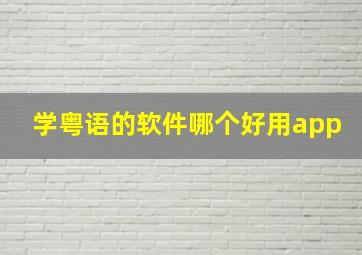 学粤语的软件哪个好用app